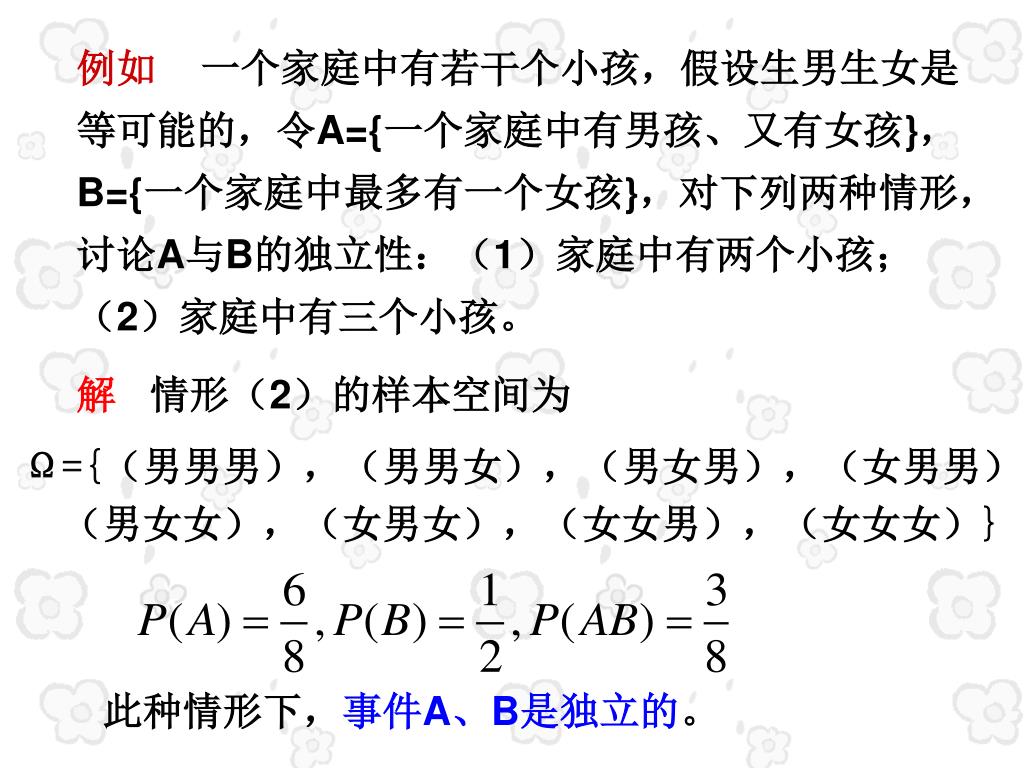 例如　一个家庭中有若干个小孩，假设生男生女是等可能的，令A={一个家庭中有男孩、又有女孩}，B={一个家庭中最多有一个女孩}，对下列两种情形，讨论A与B的独立性：（1）家庭中有两个小孩；（2）家庭中有三个小孩。

解　情形（2）的样本空间为

Ω={（男男男），（男男女），（男女男），（女男男）（男女女），（女男女），（女女男），（女女女）}

$P(A)=\frac{6}{8}, P(B)=\frac{1}{2}, P(AB)=\frac{3}{8}$

此种情形下，事件A、B是独立的。